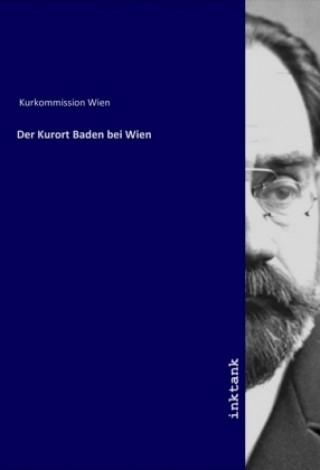 Kurkommission Wien

Der Kurort Baden bei Wien

inktank